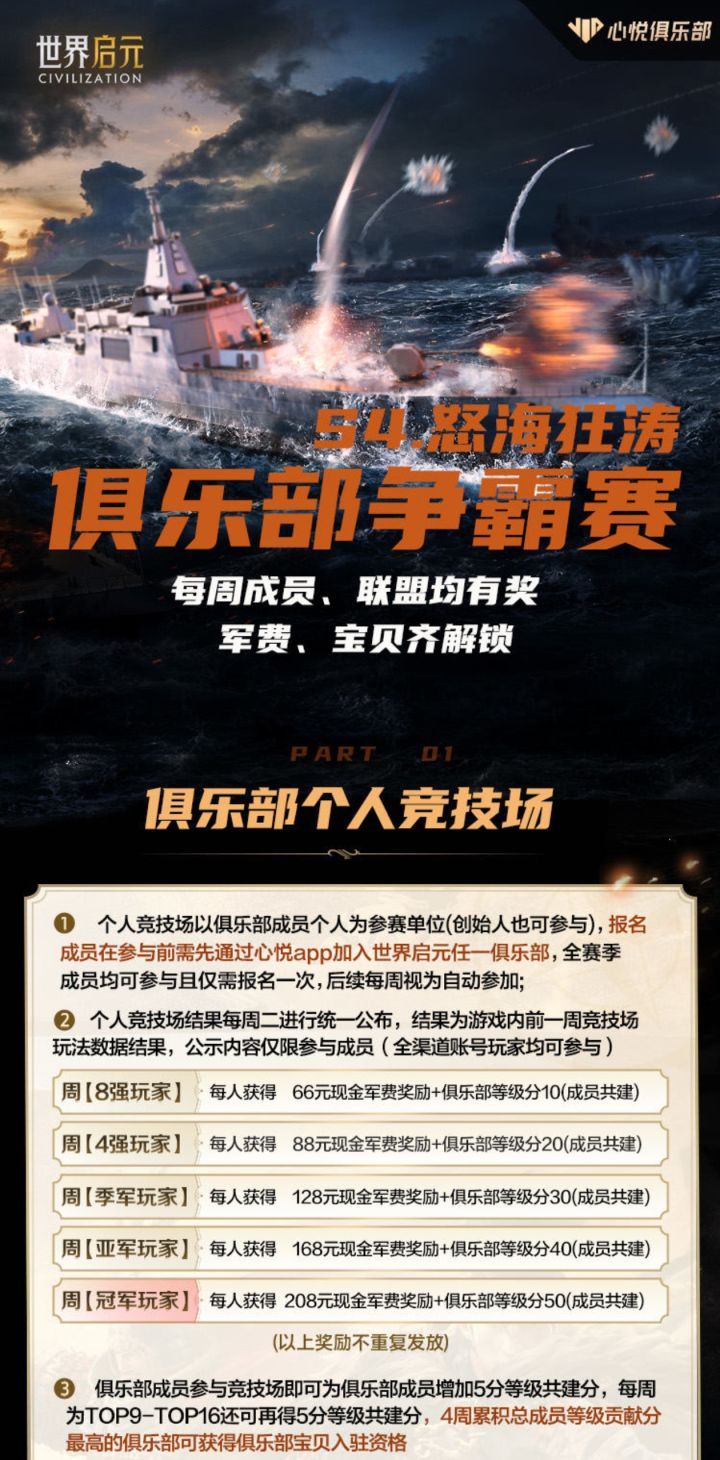 世界启元
CIVILIZATION

心悦俱乐部

S4.怒海狂涛

俱乐部争霸赛

每周成员、联盟均有奖
军费、宝贝齐解锁

PART 01

俱乐部个人竞技场

❶ 个人竞技场以俱乐部成员个人为参赛单位(创始人也可参与)，报名成员在参与前需先通过心悦app加入世界启元任一俱乐部，全赛季成员均可参与且仅需报名一次，后续每周视为自动参加;

❷ 个人竞技场结果每周二进行统一公布，结果为游戏内前一周竞技场玩法数据结果，公示内容仅限参与成员（全渠道账号玩家均可参与）

周【8强玩家】 每人获得 66元现金军费奖励+俱乐部等级分10(成员共建)

周【4强玩家】 每人获得 88元现金军费奖励+俱乐部等级分20(成员共建)

周【季军玩家】 每人获得 128元现金军费奖励+俱乐部等级分30(成员共建)

周【亚军玩家】 每人获得 168元现金军费奖励+俱乐部等级分40(成员共建)

周【冠军玩家】 每人获得 208元现金军费奖励+俱乐部等级分50(成员共建)

(以上奖励不重复发放)

❸ 俱乐部成员参与竞技场即可为俱乐部成员增加5分等级共建分，每周为TOP9-TOP16还可再得5分等级共建分，4周累积总成员等级贡献分最高的俱乐部可获得俱乐部宝贝入驻资格